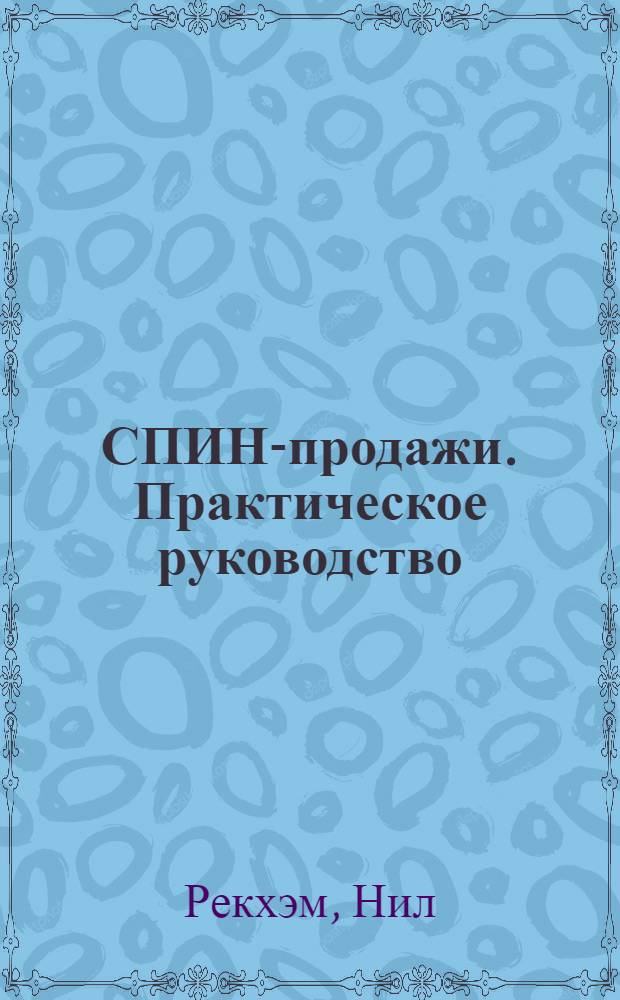 СПИН-продажи. Практическое руководство

Рекхэм, Нил